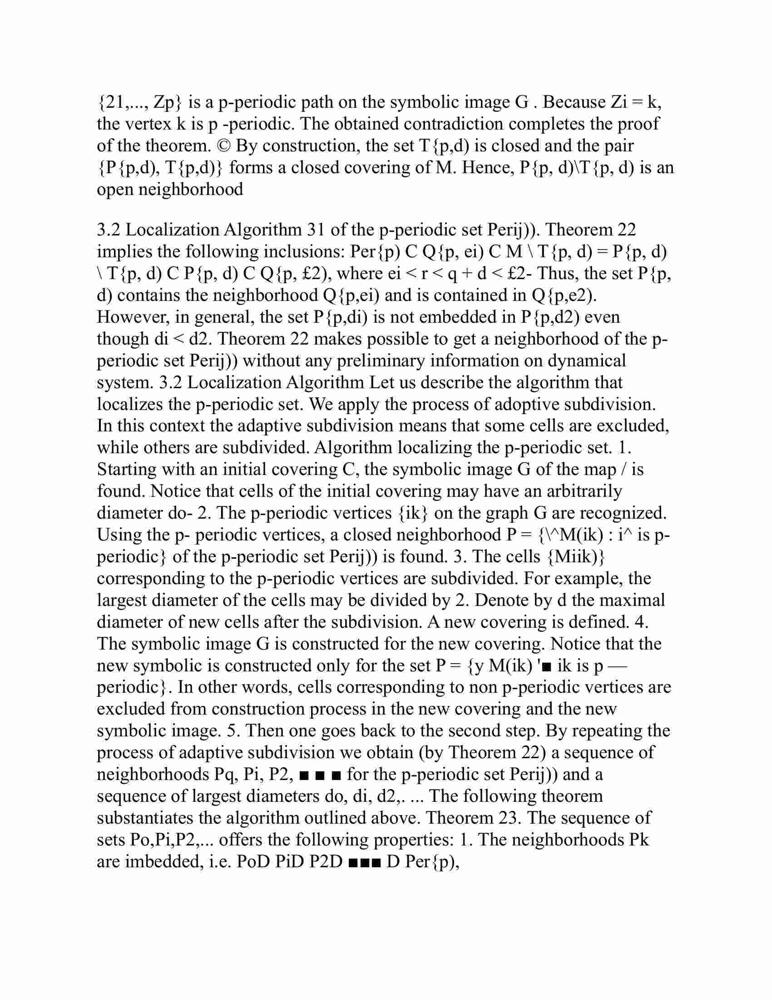 {21,..., Zp} is a p-periodic path on the symbolic image G . Because Zi = k, the vertex k is p -periodic. The obtained contradiction completes the proof of the theorem. © By construction, the set T{p,d) is closed and the pair {P{p,d), T{p,d)} forms a closed covering of M. Hence, P{p, d)\T{p, d) is an open neighborhood

3.2 Localization Algorithm 31 of the p-periodic set Perij)). Theorem 22 implies the following inclusions: Per{p) C Q{p, ei) C M \ T{p, d) = P{p, d) \ T{p, d) C P{p, d) C Q{p, £2), where ei < r < q + d < £2- Thus, the set P{p, d) contains the neighborhood Q{p,ei) and is contained in Q{p,e2). However, in general, the set P{p,di) is not embedded in P{p,d2) even though di < d2. Theorem 22 makes possible to get a neighborhood of the p-periodic set Perij)) without any preliminary information on dynamical system. 3.2 Localization Algorithm Let us describe the algorithm that localizes the p-periodic set. We apply the process of adoptive subdivision. In this context the adaptive subdivision means that some cells are excluded, while others are subdivided. Algorithm localizing the p-periodic set. 1. Starting with an initial covering C, the symbolic image G of the map / is found. Notice that cells of the initial covering may have an arbitrarily diameter do- 2. The p-periodic vertices {ik} on the graph G are recognized. Using the p- periodic vertices, a closed neighborhood P = {\^M(ik) : i^ is p-periodic} of the p-periodic set Perij)) is found. 3. The cells {Miik)} corresponding to the p-periodic vertices are subdivided. For example, the largest diameter of the cells may be divided by 2. Denote by d the maximal diameter of new cells after the subdivision. A new covering is defined. 4. The symbolic image G is constructed for the new covering. Notice that the new symbolic is constructed only for the set P = {y M(ik) '■ ik is p — periodic}. In other words, cells corresponding to non p-periodic vertices are excluded from construction process in the new covering and the new symbolic image. 5. Then one goes back to the second step. By repeating the process of adaptive subdivision we obtain (by Theorem 22) a sequence of neighborhoods Pq, Pi, P2, ■ ■ ■ for the p-periodic set Perij)) and a sequence of largest diameters do, di, d2,. ... The following theorem substantiates the algorithm outlined above. Theorem 23. The sequence of sets Po,Pi,P2,... offers the following properties: 1. The neighborhoods Pk are imbedded, i.e. PoD PiD P2D ■■■ D Per{p),